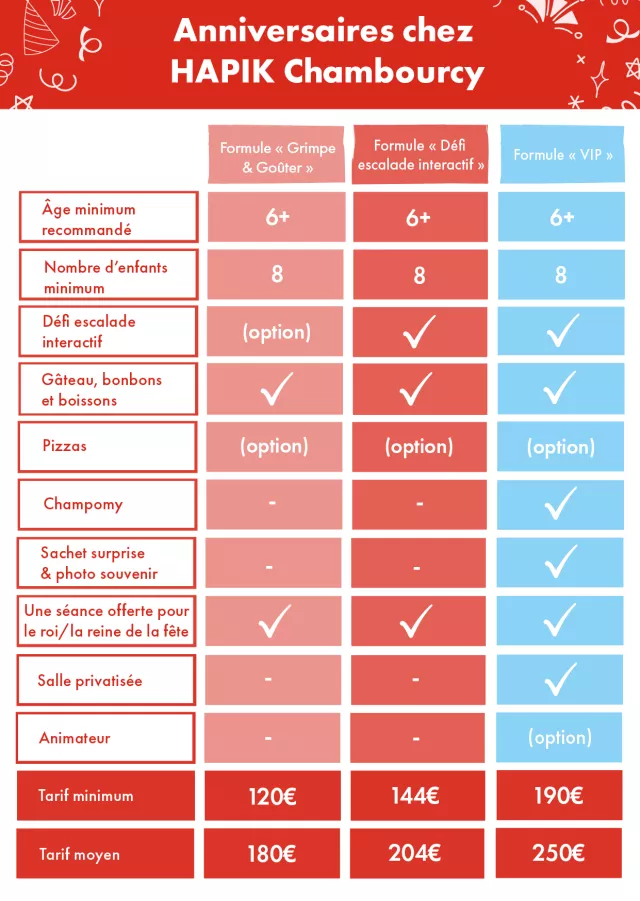 Anniversaires chez HAPIK Chambourcy

| | Formule « Grimpe & Goûter » | Formule « Défi escalade interactif » | Formule « VIP » |
|---|---|---|---|
| Âge minimum recommandé | 6+ | 6+ | 6+ |
| Nombre d'enfants minimum | 8 | 8 | 8 |
| Défi escalade interactif | (option) | ✓ | ✓ |
| Gâteau, bonbons et boissons | ✓ | ✓ | ✓ |
| Pizzas | (option) | (option) | (option) |
| Champomy | - | - | ✓ |
| Sachet surprise & photo souvenir | - | - | ✓ |
| Une séance offerte pour le roi/la reine de la fête | ✓ | ✓ | ✓ |
| Salle privatisée | - | - | ✓ |
| Animateur | - | - | (option) |
| Tarif minimum | 120€ | 144€ | 190€ |
| Tarif moyen | 180€ | 204€ | 250€ |